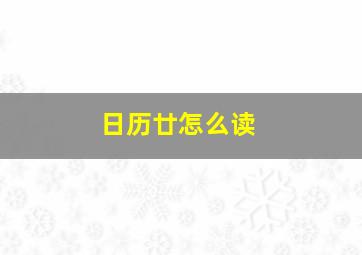 日历廿怎么读